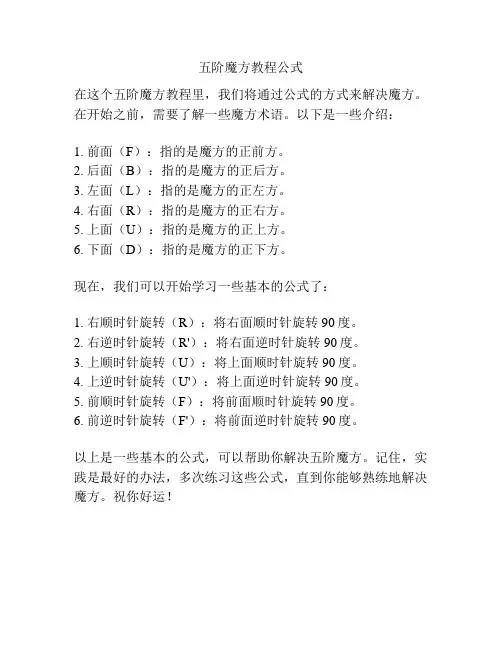 五阶魔方教程公式

在这个五阶魔方教程里，我们将通过公式的方式来解决魔方。在开始之前，需要了解一些魔方术语。以下是一些介绍：

1. 前面（F）：指的是魔方的正前方。
2. 后面（B）：指的是魔方的正后方。
3. 左面（L）：指的是魔方的正左方。
4. 右面（R）：指的是魔方的正右方。
5. 上面（U）：指的是魔方的正上方。
6. 下面（D）：指的是魔方的正下方。

现在，我们可以开始学习一些基本的公式了：

1. 右顺时针旋转（R）：将右面顺时针旋转 90 度。
2. 右逆时针旋转（R'）：将右面逆时针旋转 90 度。
3. 上顺时针旋转（U）：将上面顺时针旋转 90 度。
4. 上逆时针旋转（U'）：将上面逆时针旋转 90 度。
5. 前顺时针旋转（F）：将前面顺时针旋转 90 度。
6. 前逆时针旋转（F'）：将前面逆时针旋转 90 度。

以上是一些基本的公式，可以帮助你解决五阶魔方。记住，实践是最好的办法，多次练习这些公式，直到你能够熟练地解决魔方。祝你好运！